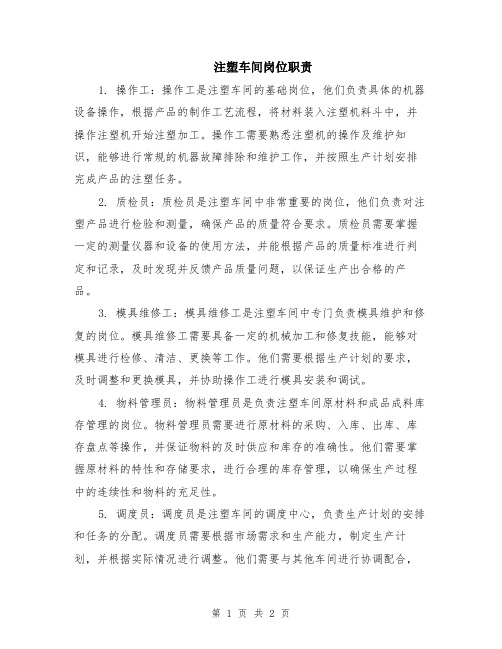 注塑车间岗位职责

1. 操作工：操作工是注塑车间的基础岗位，他们负责具体的机器设备操作，根据产品的制作工艺流程，将材料装入注塑机料斗中，并操作注塑机开始注塑加工。操作工需要熟悉注塑机的操作及维护知识，能够进行常规的机器故障排除和维护工作，并按照生产计划安排完成产品的注塑任务。

2. 质检员：质检员是注塑车间中非常重要的岗位，他们负责对注塑产品进行检验和测量，确保产品的质量符合要求。质检员需要掌握一定的测量仪器和设备的使用方法，并能根据产品的质量标准进行判定和记录，及时发现并反馈产品质量问题，以保证生产出合格的产品。

3. 模具维修工：模具维修工是注塑车间中专门负责模具维护和修复的岗位。模具维修工需要具备一定的机械加工和修复技能，能够对模具进行检修、清洁、更换等工作。他们需要根据生产计划的要求，及时调整和更换模具，并协助操作工进行模具安装和调试。

4. 物料管理员：物料管理员是负责注塑车间原材料和成品成料库存管理的岗位。物料管理员需要进行原材料的采购、入库、出库、库存盘点等操作，并保证物料的及时供应和库存的准确性。他们需要掌握原材料的特性和存储要求，进行合理的库存管理，以确保生产过程中的连续性和物料的充足性。

5. 调度员：调度员是注塑车间的调度中心，负责生产计划的安排和任务的分配。调度员需要根据市场需求和生产能力，制定生产计划，并根据实际情况进行调整。他们需要与其他车间进行协调配合，

第 1 页 共 2 页